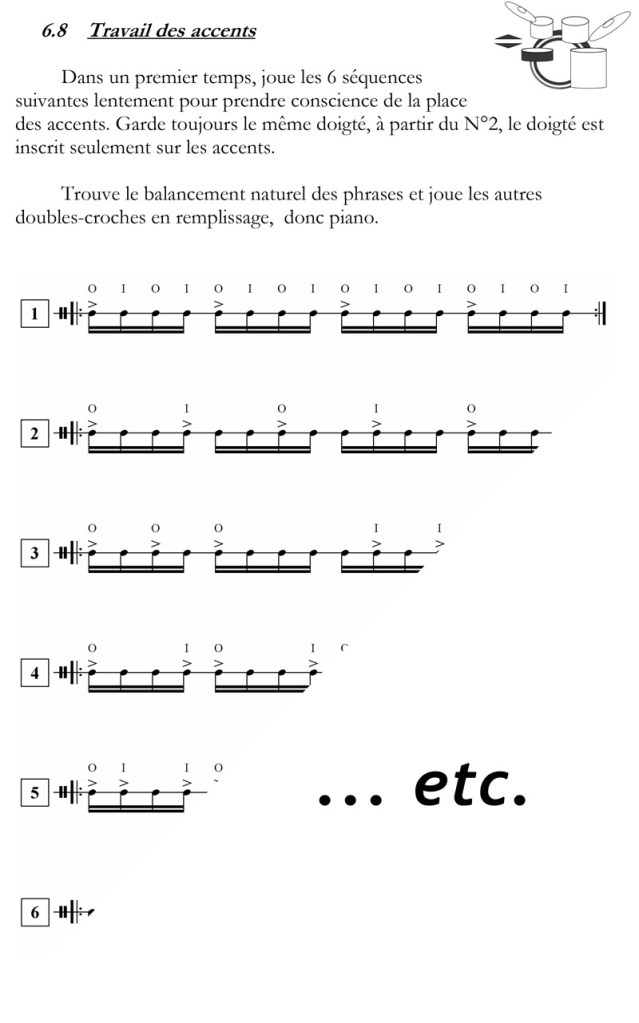 6.8 Travail des accents

Dans un premier temps, joue les 6 séquences suivantes lentement pour prendre conscience de la place des accents. Garde toujours le même doigté, à partir du N°2, le doigté est inscrit seulement sur les accents.

Trouve le balancement naturel des phrases et joue les autres doubles-croches en remplissage, donc piano.

O I O I O I O I O I O I O I O I

1

O I O I O

2

O O O I I

3

O I O I

4

O I I O

5

... etc.

6